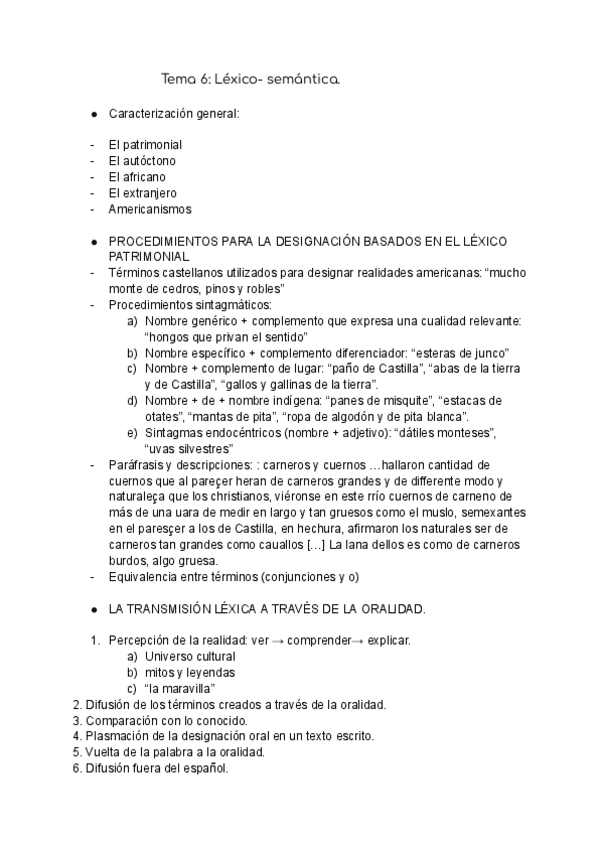 Tema 6: Léxico- semántica.

● Caracterización general:

- El patrimonial
- El autóctono
- El africano
- El extranjero
- Americanismos

● PROCEDIMIENTOS PARA LA DESIGNACIÓN BASADOS EN EL LÉXICO PATRIMONIAL
- Términos castellanos utilizados para designar realidades americanas: “mucho monte de cedros, pinos y robles”
- Procedimientos sintagmáticos:
a) Nombre genérico + complemento que expresa una cualidad relevante: “hongos que privan el sentido”
b) Nombre específico + complemento diferenciador: “esteras de junco”
c) Nombre + complemento de lugar: “paño de Castilla”, “abas de la tierra y de Castilla”, “gallos y gallinas de la tierra”.
d) Nombre + de + nombre indígena: “panes de misquite”, “estacas de otates”, “mantas de pita”, “ropa de algodón y de pita blanca”.
e) Sintagmas endocéntricos (nombre + adjetivo): “dátiles monteses”, “uvas silvestres”
- Paráfrasis y descripciones: : carneros y cuernos …hallaron cantidad de cuernos que al pareçer heran de carneros grandes y de differente modo y naturaleça que los christianos, viéronse en este rrío cuernos de carneno de más de una uara de medir en largo y tan gruesos como el muslo, semexantes en el paresçer a los de Castilla, en hechura, afirmaron los naturales ser de carneros tan grandes como cauallos […] La lana dellos es como de carneros burdos, algo gruesa.
- Equivalencia entre términos (conjunciones y o)

● LA TRANSMISIÓN LÉXICA A TRAVÉS DE LA ORALIDAD.

1. Percepción de la realidad: ver → comprender→ explicar.
a) Universo cultural
b) mitos y leyendas
c) “la maravilla”
2. Difusión de los términos creados a través de la oralidad.
3. Comparación con lo conocido.
4. Plasmación de la designación oral en un texto escrito.
5. Vuelta de la palabra a la oralidad.
6. Difusión fuera del español.